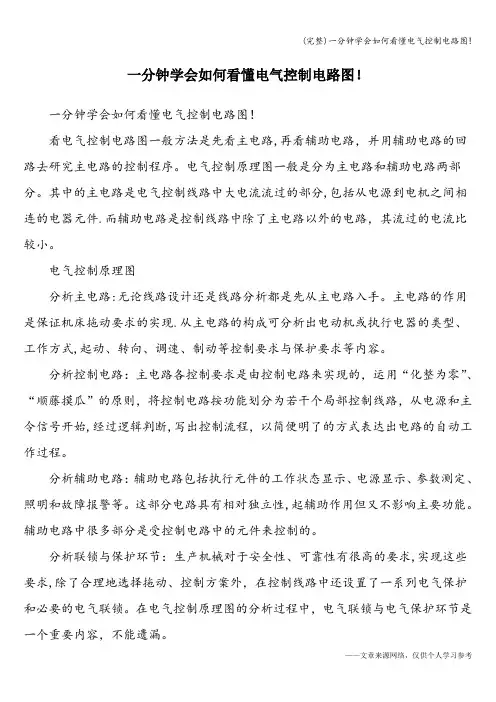 (完整)一分钟学会如何看懂电气控制电路图!

一分钟学会如何看懂电气控制电路图!

一分钟学会如何看懂电气控制电路图!

看电气控制电路图一般方法是先看主电路，再看辅助电路，并用辅助电路的回路去研究主电路的控制程序。电气控制原理图一般是分为主电路和辅助电路两部分。其中的主电路是电气控制线路中大电流流过的部分，包括从电源到电机之间相连的电器元件.而辅助电路是控制线路中除了主电路以外的电路，其流过的电流比较小。

电气控制原理图

分析主电路:无论线路设计还是线路分析都是先从主电路入手。主电路的作用是保证机床拖动要求的实现.从主电路的构成可分析出电动机或执行电器的类型、工作方式,起动、转向、调速、制动等控制要求与保护要求等内容。

分析控制电路：主电路各控制要求是由控制电路来实现的，运用“化整为零”、“顺藤摸瓜”的原则，将控制电路按功能划分为若干个局部控制线路，从电源和主令信号开始,经过逻辑判断,写出控制流程，以简便明了的方式表达出电路的自动工作过程。

分析辅助电路：辅助电路包括执行元件的工作状态显示、电源显示、参数测定、照明和故障报警等。这部分电路具有相对独立性,起辅助作用但又不影响主要功能。辅助电路中很多部分是受控制电路中的元件来控制的。

分析联锁与保护环节：生产机械对于安全性、可靠性有很高的要求,实现这些要求,除了合理地选择拖动、控制方案外，在控制线路中还设置了一系列电气保护和必要的电气联锁。在电气控制原理图的分析过程中，电气联锁与电气保护环节是一个重要内容，不能遗漏。

——文章来源网络，仅供个人学习参考